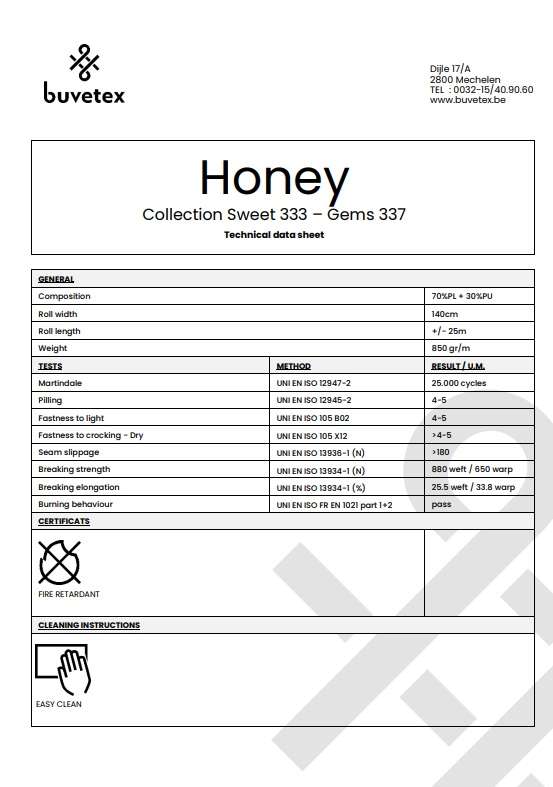 buvetex

Dijle 17/A
2800 Mechelen
TEL : 0032-15/40.90.60
www.buvetex.be

Honey
Collection Sweet 333 – Gems 337
Technical data sheet

| GENERAL | | |
|---|---|---|
| Composition | | 70%PL + 30%PU |
| Roll width | | 140cm |
| Roll length | | +/- 25m |
| Weight | | 850 gr/m |
| TESTS | METHOD | RESULT / U.M. |
| Martindale | UNI EN ISO 12947-2 | 25.000 cycles |
| Pilling | UNI EN ISO 12945-2 | 4-5 |
| Fastness to light | UNI EN ISO 105 B02 | 4-5 |
| Fastness to crocking - Dry | UNI EN ISO 105 X12 | >4-5 |
| Seam slippage | UNI EN ISO 13936-1 (N) | >180 |
| Breaking strength | UNI EN ISO 13934-1 (N) | 880 weft / 650 warp |
| Breaking elongation | UNI EN ISO 13934-1 (%) | 25.5 weft / 33.8 warp |
| Burning behaviour | UNI EN ISO FR EN 1021 part 1+2 | pass |

CERTIFICATS

FIRE RETARDANT

CLEANING INSTRUCTIONS

EASY CLEAN